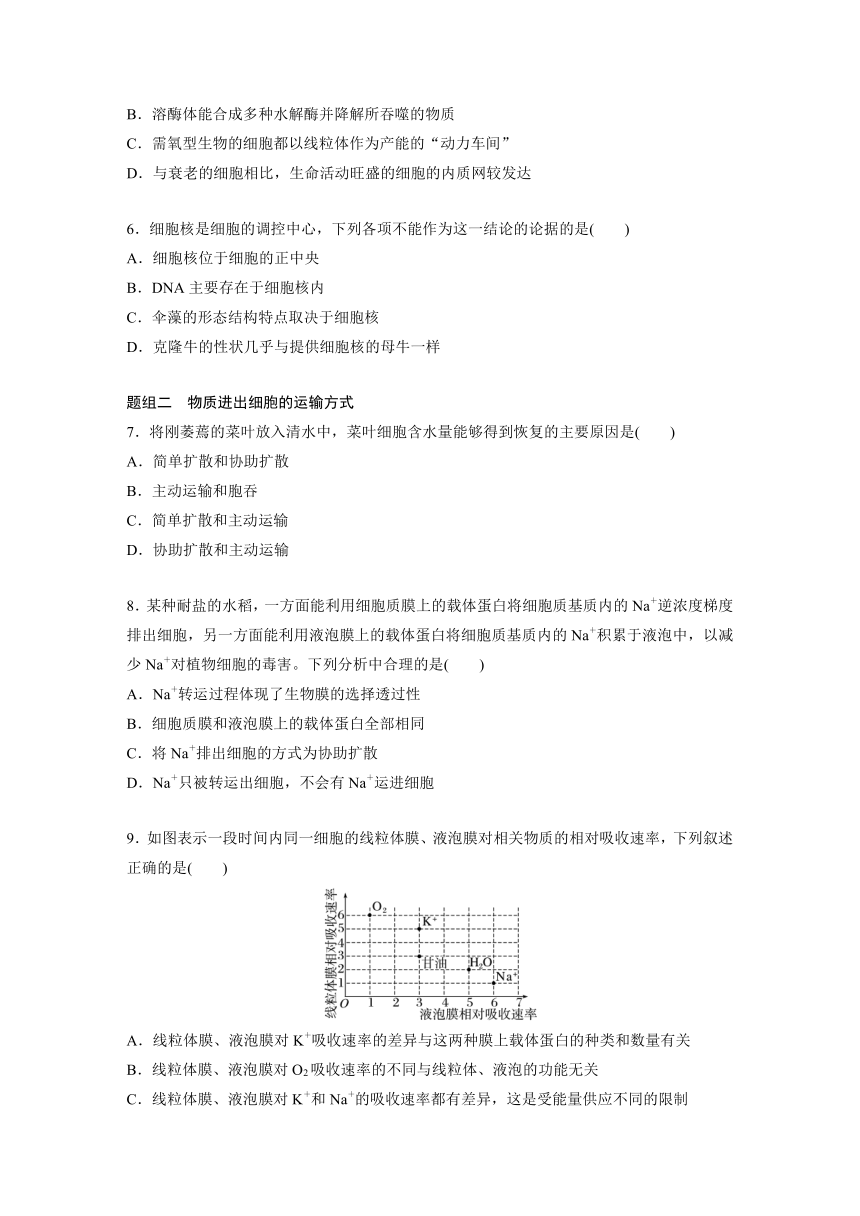 B．溶酶体能合成多种水解酶并降解所吞噬的物质
C．需氧型生物的细胞都以线粒体作为产能的“动力车间”
D．与衰老的细胞相比，生命活动旺盛的细胞的内质网较发达

6．细胞核是细胞的调控中心，下列各项不能作为这一结论的论据的是(　　)
A．细胞核位于细胞的正中央
B．DNA 主要存在于细胞核内
C．伞藻的形态结构特点取决于细胞核
D．克隆牛的性状几乎与提供细胞核的母牛一样

题组二　物质进出细胞的运输方式
7．将刚萎蔫的菜叶放入清水中，菜叶细胞含水量能够得到恢复的主要原因是(　　)
A．简单扩散和协助扩散
B．主动运输和胞吞
C．简单扩散和主动运输
D．协助扩散和主动运输

8．某种耐盐的水稻，一方面能利用细胞质膜上的载体蛋白将细胞质基质内的 $Na^+$逆浓度梯度排出细胞，另一方面能利用液泡膜上的载体蛋白将细胞质基质内的 $Na^+$积累于液泡中，以减少 $Na^+$对植物细胞的毒害。下列分析中合理的是(　　)
A．$Na^+$转运过程体现了生物膜的选择透过性
B．细胞质膜和液泡膜上的载体蛋白全部相同
C．将 $Na^+$排出细胞的方式为协助扩散
D．$Na^+$只被转运出细胞，不会有 $Na^+$运进细胞

9．如图表示一段时间内同一细胞的线粒体膜、液泡膜对相关物质的相对吸收速率，下列叙述正确的是(　　)

线粒体膜相对吸收速率
6 5 4 3 2 1 O 1 2 3 4 5 6 7
$O_2$ $K^+$ 甘油 $H_2O$ $Na^+$
液泡膜相对吸收速率

A．线粒体膜、液泡膜对 $K^+$吸收速率的差异与这两种膜上载体蛋白的种类和数量有关
B．线粒体膜、液泡膜对 $O_2$吸收速率的不同与线粒体、液泡的功能无关
C．线粒体膜、液泡膜对 $K^+$和 $Na^+$的吸收速率都有差异，这是受能量供应不同的限制